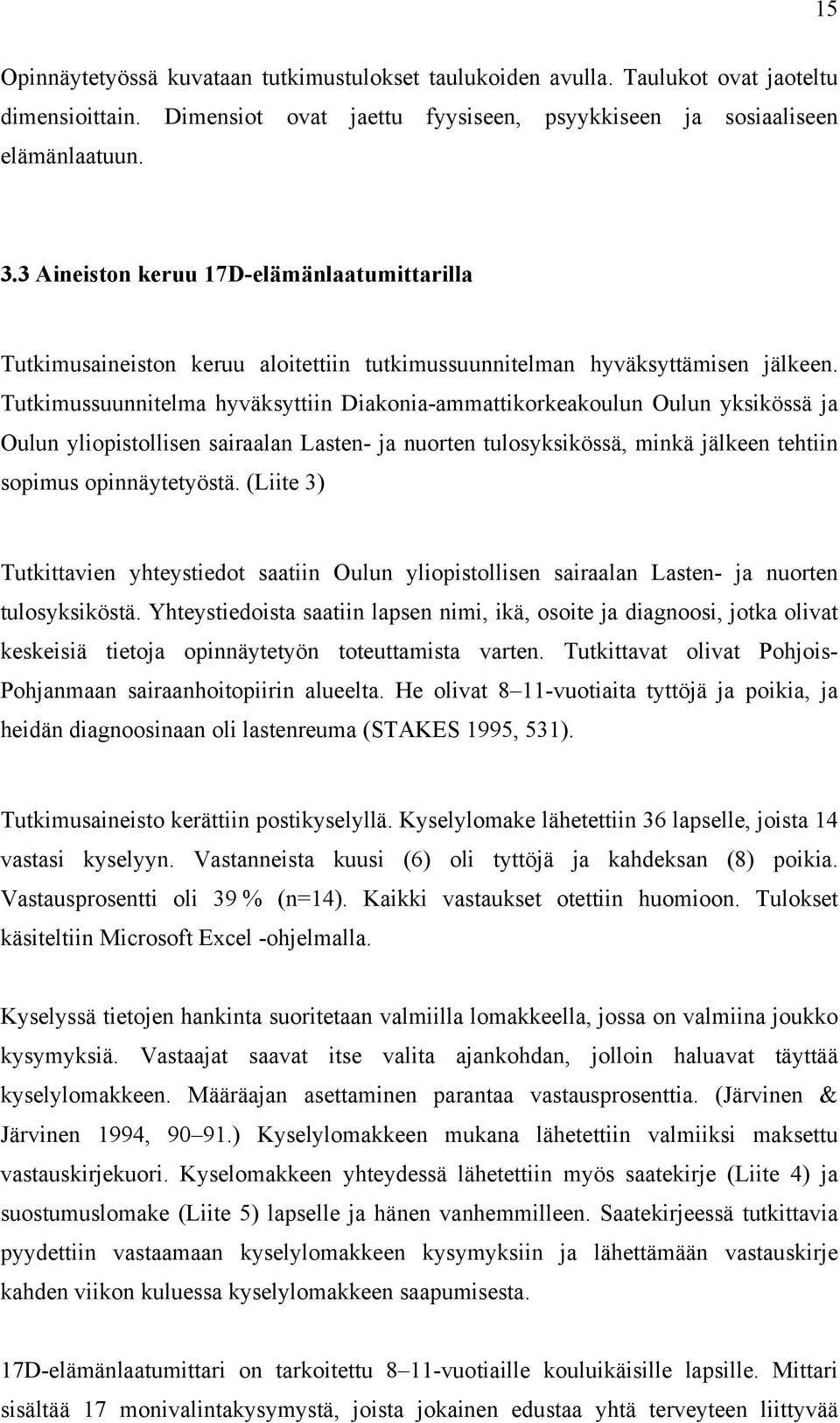 15

Opinnäytetyössä kuvataan tutkimustulokset taulukoiden avulla. Taulukot ovat jaoteltu dimensioittain. Dimensiot ovat jaettu fyysiseen, psyykkiseen ja sosiaaliseen elämänlaatuun.

3.3 Aineiston keruu 17D-elämänlaatumittarilla

Tutkimusaineiston keruu aloitettiin tutkimussuunnitelman hyväksyttämisen jälkeen. Tutkimussuunnitelma hyväksyttiin Diakonia-ammattikorkeakoulun Oulun yksikössä ja Oulun yliopistollisen sairaalan Lasten- ja nuorten tulosyksikössä, minkä jälkeen tehtiin sopimus opinnäytetyöstä. (Liite 3)

Tutkittavien yhteystiedot saatiin Oulun yliopistollisen sairaalan Lasten- ja nuorten tulosyksiköstä. Yhteystiedoista saatiin lapsen nimi, ikä, osoite ja diagnoosi, jotka olivat keskeisiä tietoja opinnäytetyön toteuttamista varten. Tutkittavat olivat Pohjois-Pohjanmaan sairaanhoitopiirin alueelta. He olivat 8–11-vuotiaita tyttöjä ja poikia, ja heidän diagnoosinaan oli lastenreuma (STAKES 1995, 531).

Tutkimusaineisto kerättiin postikyselyllä. Kyselylomake lähetettiin 36 lapselle, joista 14 vastasi kyselyyn. Vastanneista kuusi (6) oli tyttöjä ja kahdeksan (8) poikia. Vastausprosentti oli 39 % (n=14). Kaikki vastaukset otettiin huomioon. Tulokset käsiteltiin Microsoft Excel -ohjelmalla.

Kyselyssä tietojen hankinta suoritetaan valmiilla lomakkeella, jossa on valmiina joukko kysymyksiä. Vastaajat saavat itse valita ajankohdan, jolloin haluavat täyttää kyselylomakkeen. Määräajan asettaminen parantaa vastausprosenttia. (Järvinen & Järvinen 1994, 90–91.) Kyselylomakkeen mukana lähetettiin valmiiksi maksettu vastauskirjekuori. Kyselomakkeen yhteydessä lähetettiin myös saatekirje (Liite 4) ja suostumuslomake (Liite 5) lapselle ja hänen vanhemmilleen. Saatekirjeessä tutkittavia pyydettiin vastaamaan kyselylomakkeen kysymyksiin ja lähettämään vastauskirje kahden viikon kuluessa kyselylomakkeen saapumisesta.

17D-elämänlaatumittari on tarkoitettu 8–11-vuotiaille kouluikäisille lapsille. Mittari sisältää 17 monivalintakysymystä, joista jokainen edustaa yhtä terveyteen liittyvää